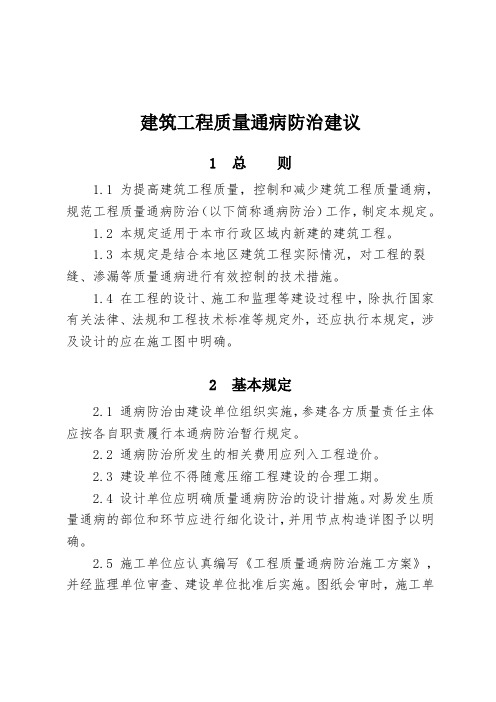 建筑工程质量通病防治建议

1 总　则

1.1 为提高建筑工程质量，控制和减少建筑工程质量通病，规范工程质量通病防治（以下简称通病防治）工作，制定本规定。

1.2 本规定适用于本市行政区域内新建的建筑工程。

1.3 本规定是结合本地区建筑工程实际情况，对工程的裂缝、渗漏等质量通病进行有效控制的技术措施。

1.4 在工程的设计、施工和监理等建设过程中，除执行国家有关法律、法规和工程技术标准等规定外，还应执行本规定，涉及设计的应在施工图中明确。

2 基本规定

2.1 通病防治由建设单位组织实施，参建各方质量责任主体应按各自职责履行本通病防治暂行规定。

2.2 通病防治所发生的相关费用应列入工程造价。

2.3 建设单位不得随意压缩工程建设的合理工期。

2.4 设计单位应明确质量通病防治的设计措施。对易发生质量通病的部位和环节应进行细化设计，并用节点构造详图予以明确。

2.5 施工单位应认真编写《工程质量通病防治施工方案》，并经监理单位审查、建设单位批准后实施。图纸会审时，施工单